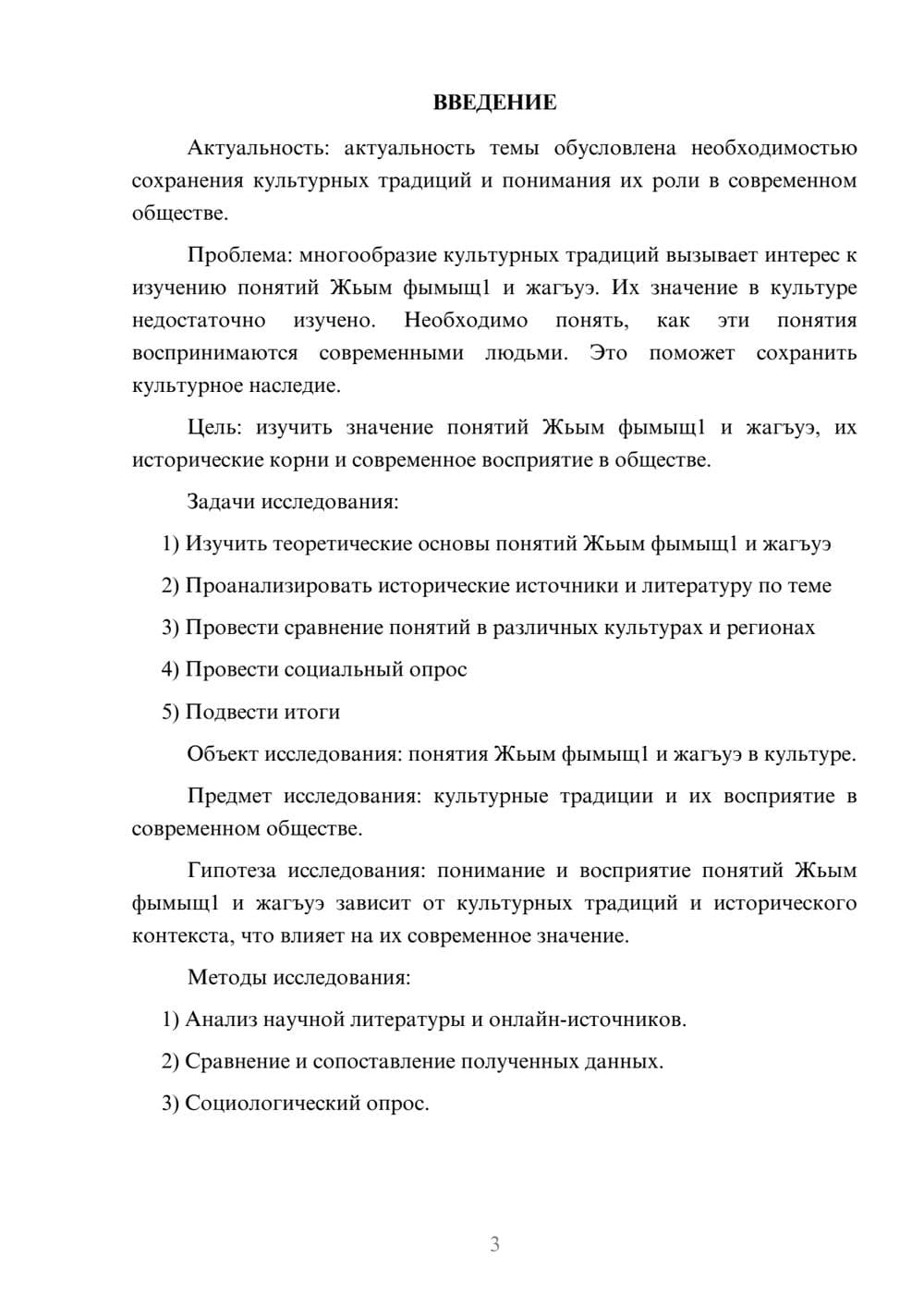 ВВЕДЕНИЕ

Актуальность: актуальность темы обусловлена необходимостью сохранения культурных традиций и понимания их роли в современном обществе.

Проблема: многообразие культурных традиций вызывает интерес к изучению понятий Жьым фымыщ1 и жагъуэ. Их значение в культуре недостаточно изучено. Необходимо понять, как эти понятия воспринимаются современными людьми. Это поможет сохранить культурное наследие.

Цель: изучить значение понятий Жьым фымыщ1 и жагъуэ, их исторические корни и современное восприятие в обществе.

Задачи исследования:

1) Изучить теоретические основы понятий Жьым фымыщ1 и жагъуэ

2) Проанализировать исторические источники и литературу по теме

3) Провести сравнение понятий в различных культурах и регионах

4) Провести социальный опрос

5) Подвести итоги

Объект исследования: понятия Жьым фымыщ1 и жагъуэ в культуре.

Предмет исследования: культурные традиции и их восприятие в современном обществе.

Гипотеза исследования: понимание и восприятие понятий Жьым фымыщ1 и жагъуэ зависит от культурных традиций и исторического контекста, что влияет на их современное значение.

Методы исследования:

1) Анализ научной литературы и онлайн-источников.

2) Сравнение и сопоставление полученных данных.

3) Социологический опрос.

3